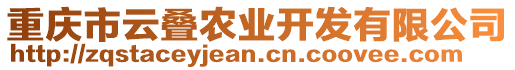 重庆市云叠农业开发有限公司
http://zqstaceyjean.cn.coovee.com